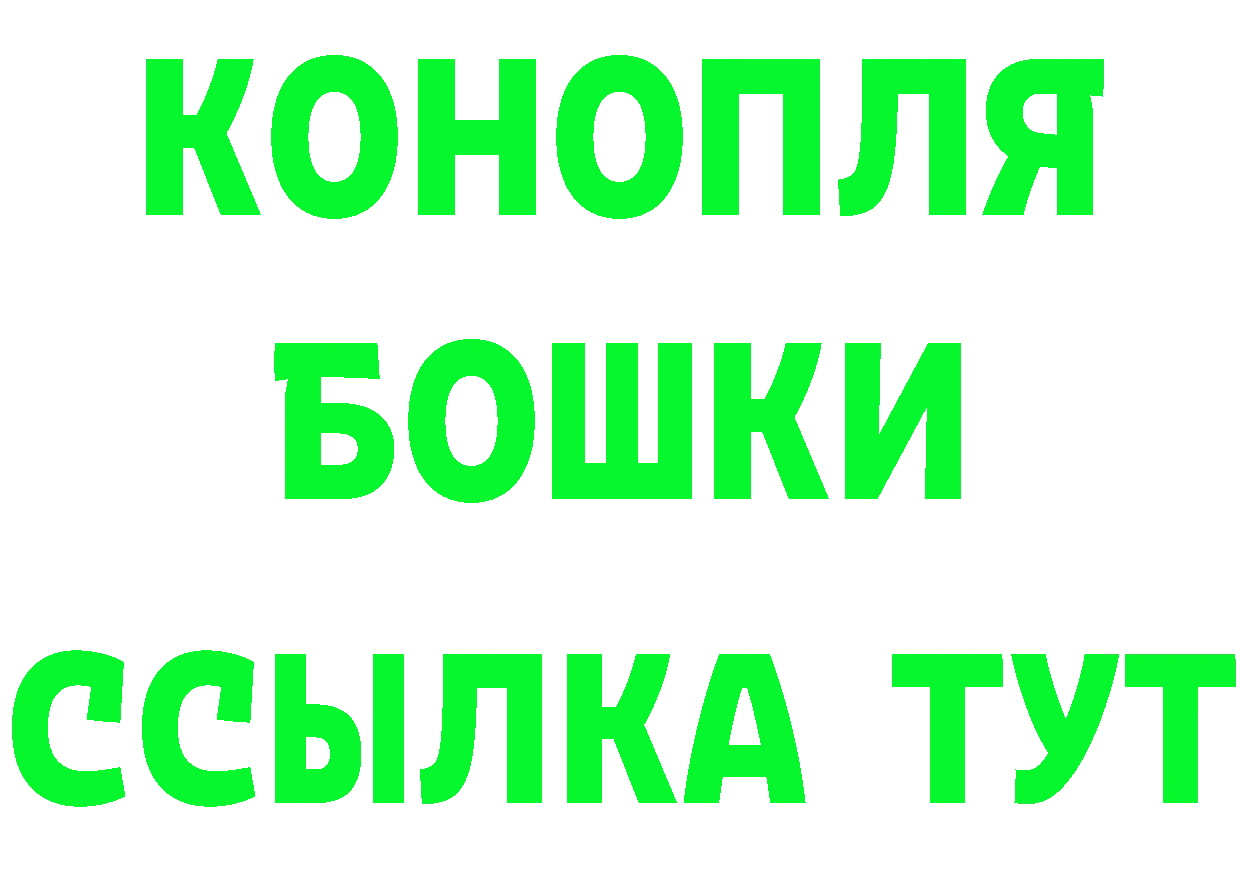 КОНОПЛЯ
БОШКИ
ССЫЛКА ТУТ